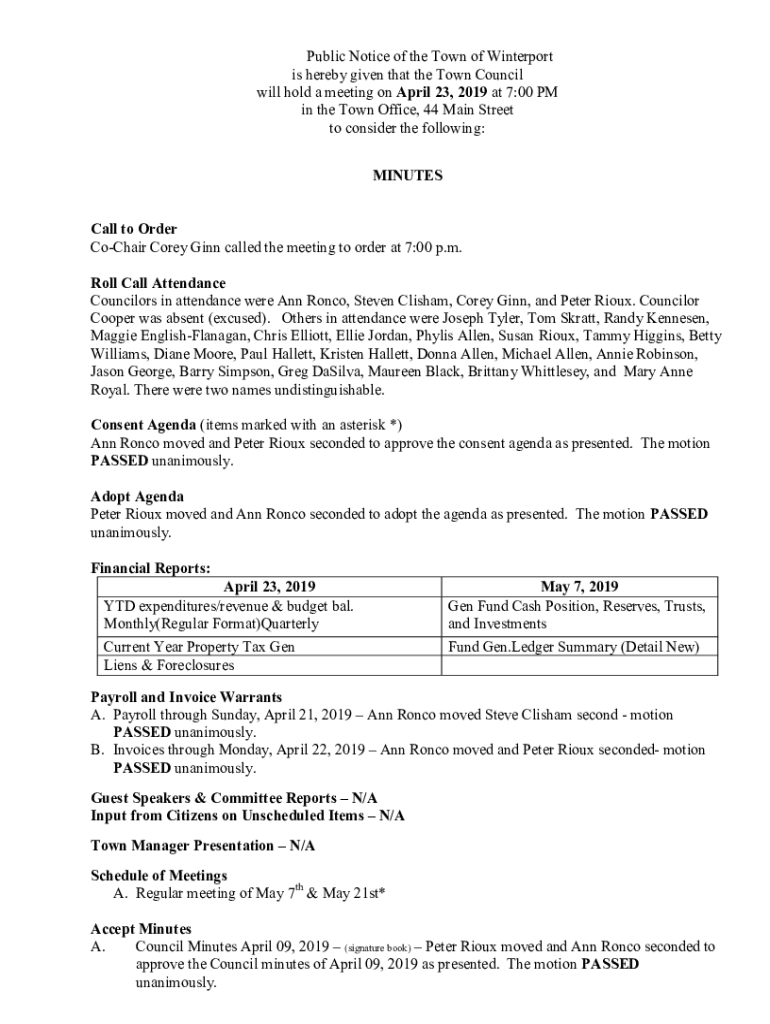 Public Notice of the Town of Winterport
is hereby given that the Town Council
will hold a meeting on **April 23, 2019** at 7:00 PM
in the Town Office, 44 Main Street
to consider the following:

**MINUTES**

**Call to Order**
Co-Chair Corey Ginn called the meeting to order at 7:00 p.m.

**Roll Call Attendance**
Councilors in attendance were Ann Ronco, Steven Clisham, Corey Ginn, and Peter Rioux. Councilor Cooper was absent (excused). Others in attendance were Joseph Tyler, Tom Skratt, Randy Kennesen, Maggie English-Flanagan, Chris Elliott, Ellie Jordan, Phylis Allen, Susan Rioux, Tammy Higgins, Betty Williams, Diane Moore, Paul Hallett, Kristen Hallett, Donna Allen, Michael Allen, Annie Robinson, Jason George, Barry Simpson, Greg DaSilva, Maureen Black, Brittany Whittlesey, and Mary Anne Royal. There were two names undistinguishable.

**Consent Agenda** (items marked with an asterisk *)
Ann Ronco moved and Peter Rioux seconded to approve the consent agenda as presented. The motion **PASSED** unanimously.

**Adopt Agenda**
Peter Rioux moved and Ann Ronco seconded to adopt the agenda as presented. The motion **PASSED** unanimously.

**Financial Reports:**

| April 23, 2019 | May 7, 2019 |
|---|---|
| YTD expenditures/revenue & budget bal. Monthly(Regular Format)Quarterly | Gen Fund Cash Position, Reserves, Trusts, and Investments |
| Current Year Property Tax Gen | Fund Gen.Ledger Summary (Detail New) |
| Liens & Foreclosures | |

**Payroll and Invoice Warrants**
A. Payroll through Sunday, April 21, 2019 – Ann Ronco moved Steve Clisham second - motion **PASSED** unanimously.
B. Invoices through Monday, April 22, 2019 – Ann Ronco moved and Peter Rioux seconded- motion **PASSED** unanimously.

**Guest Speakers & Committee Reports – N/A**
**Input from Citizens on Unscheduled Items – N/A**

**Town Manager Presentation – N/A**

**Schedule of Meetings**
A. Regular meeting of May 7$^{th}$ & May 21st*

**Accept Minutes**
A. Council Minutes April 09, 2019 – (signature book) – Peter Rioux moved and Ann Ronco seconded to approve the Council minutes of April 09, 2019 as presented. The motion **PASSED** unanimously.